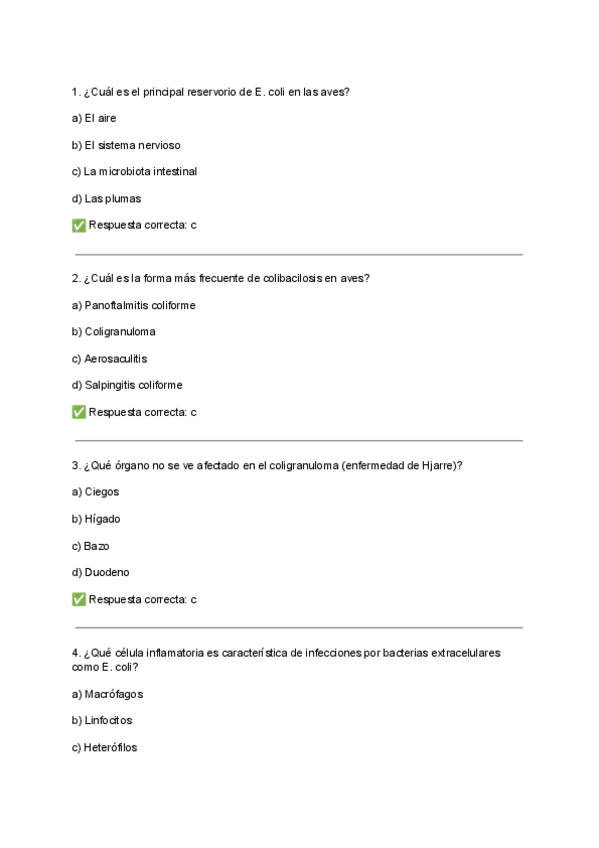 1. ¿Cuál es el principal reservorio de E. coli en las aves?

a) El aire

b) El sistema nervioso

c) La microbiota intestinal

d) Las plumas

✅ Respuesta correcta: c

2. ¿Cuál es la forma más frecuente de colibacilosis en aves?

a) Panoftalmitis coliforme

b) Coligranuloma

c) Aerosaculitis

d) Salpingitis coliforme

✅ Respuesta correcta: c

3. ¿Qué órgano no se ve afectado en el coligranuloma (enfermedad de Hjarre)?

a) Ciegos

b) Hígado

c) Bazo

d) Duodeno

✅ Respuesta correcta: c

4. ¿Qué célula inflamatoria es característica de infecciones por bacterias extracelulares como E. coli?

a) Macrófagos

b) Linfocitos

c) Heterófilos